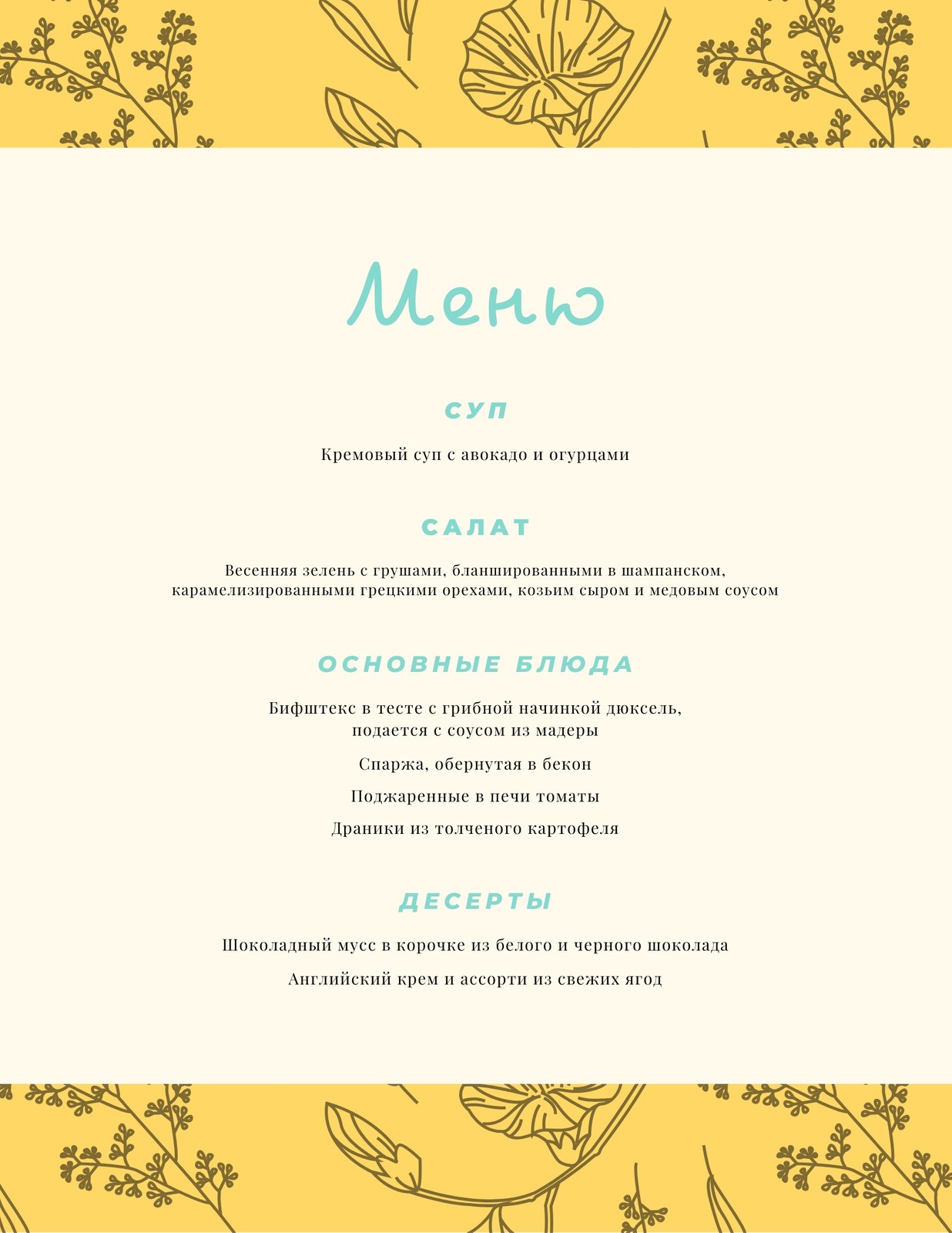 Меню

СУП

Кремовый суп с авокадо и огурцами

САЛАТ

Весенняя зелень с грушами, бланшированными в шампанском, карамелизированными грецкими орехами, козьим сыром и медовым соусом

ОСНОВНЫЕ БЛЮДА

Бифштекс в тесте с грибной начинкой дюксель, подается с соусом из мадеры

Спаржа, обернутая в бекон

Поджаренные в печи томаты

Драники из толченого картофеля

ДЕСЕРТЫ

Шоколадный мусс в корочке из белого и черного шоколада

Английский крем и ассорти из свежих ягод